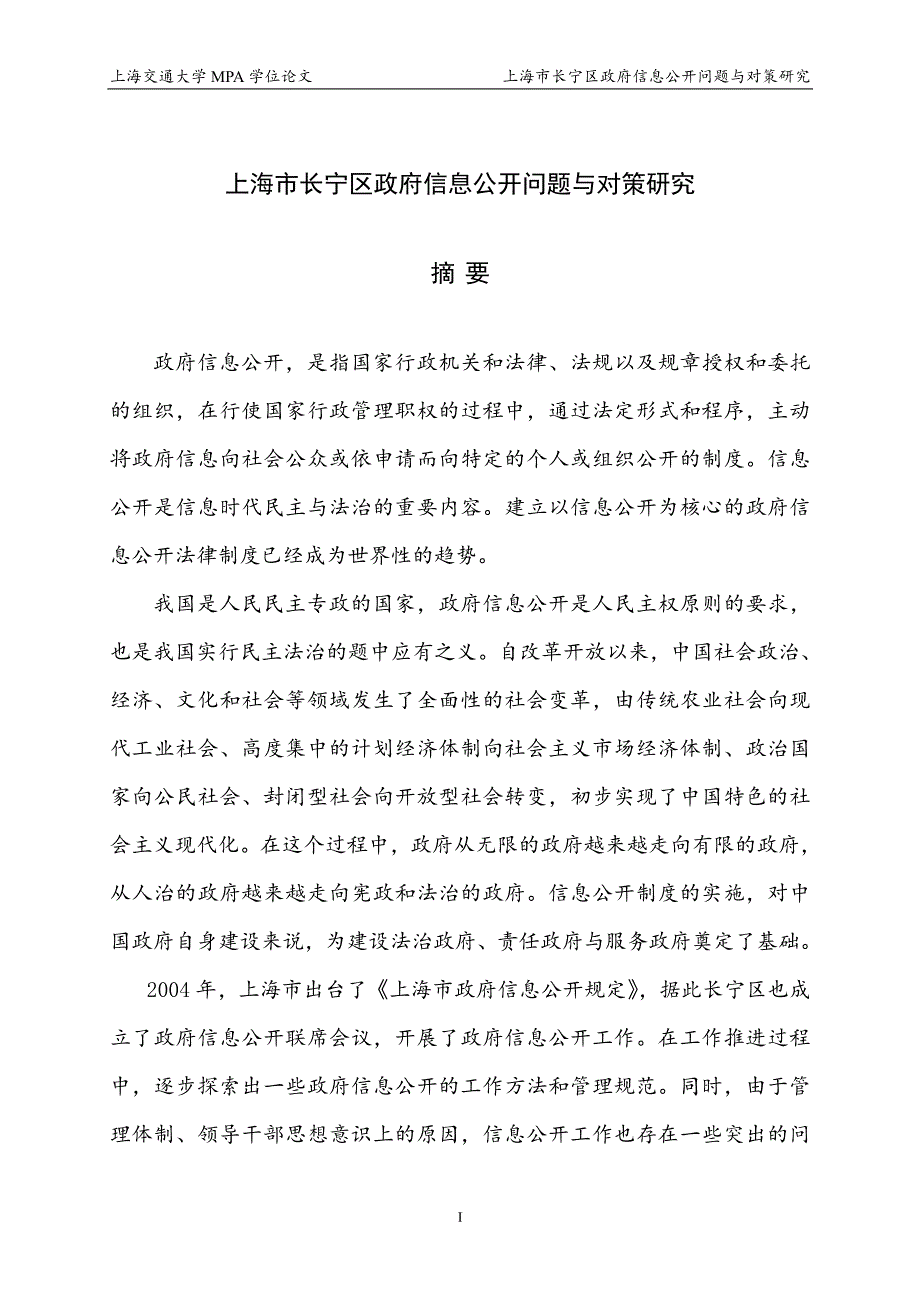 上海交通大学 MPA 学位论文　　上海市长宁区政府信息公开问题与对策研究

上海市长宁区政府信息公开问题与对策研究

摘 要

政府信息公开，是指国家行政机关和法律、法规以及规章授权和委托的组织，在行使国家行政管理职权的过程中，通过法定形式和程序，主动将政府信息向社会公众或依申请而向特定的个人或组织公开的制度。信息公开是信息时代民主与法治的重要内容。建立以信息公开为核心的政府信息公开法律制度已经成为世界性的趋势。

我国是人民民主专政的国家，政府信息公开是人民主权原则的要求，也是我国实行民主法治的题中应有之义。自改革开放以来，中国社会政治、经济、文化和社会等领域发生了全面性的社会变革，由传统农业社会向现代工业社会、高度集中的计划经济体制向社会主义市场经济体制、政治国家向公民社会、封闭型社会向开放型社会转变，初步实现了中国特色的社会主义现代化。在这个过程中，政府从无限的政府越来越走向有限的政府，从人治的政府越来越走向宪政和法治的政府。信息公开制度的实施，对中国政府自身建设来说，为建设法治政府、责任政府与服务政府奠定了基础。

2004 年，上海市出台了《上海市政府信息公开规定》，据此长宁区也成立了政府信息公开联席会议，开展了政府信息公开工作。在工作推进过程中，逐步探索出一些政府信息公开的工作方法和管理规范。同时，由于管理体制、领导干部思想意识上的原因，信息公开工作也存在一些突出的问

I